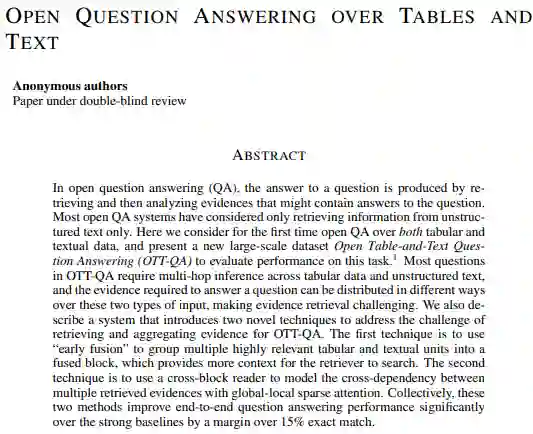 OPEN QUESTION ANSWERING OVER TABLES AND TEXT

Anonymous authors
Paper under double-blind review

ABSTRACT

In open question answering (QA), the answer to a question is produced by retrieving and then analyzing evidences that might contain answers to the question. Most open QA systems have considered only retrieving information from unstructured text only. Here we consider for the first time open QA over both tabular and textual data, and present a new large-scale dataset Open Table-and-Text Question Answering (OTT-QA) to evaluate performance on this task.$^{1}$ Most questions in OTT-QA require multi-hop inference across tabular data and unstructured text, and the evidence required to answer a question can be distributed in different ways over these two types of input, making evidence retrieval challenging. We also describe a system that introduces two novel techniques to address the challenge of retrieving and aggregating evidence for OTT-QA. The first technique is to use "early fusion" to group multiple highly relevant tabular and textual units into a fused block, which provides more context for the retriever to search. The second technique is to use a cross-block reader to model the cross-dependency between multiple retrieved evidences with global-local sparse attention. Collectively, these two methods improve end-to-end question answering performance significantly over the strong baselines by a margin over 15% exact match.